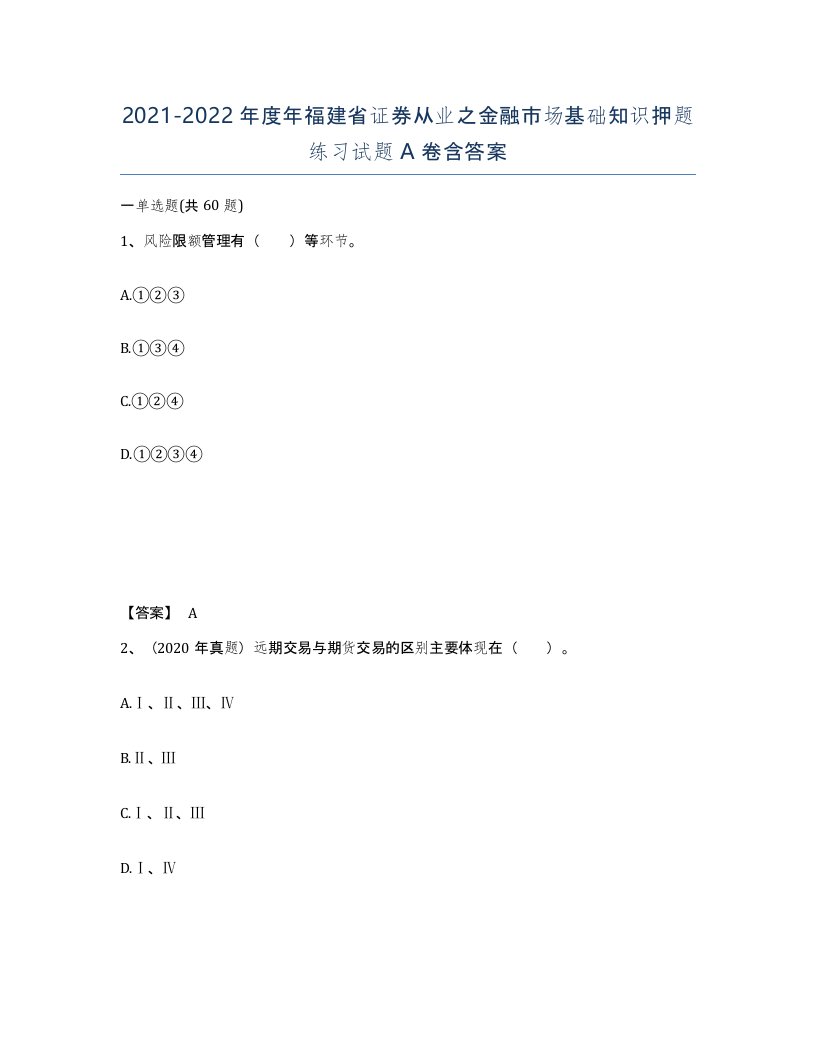 2021-2022年度年福建省证券从业之金融市场基础知识押题练习试题A卷含答案

一单选题(共60题)

1、风险限额管理有（　　）等环节。

A.①②③

B.①③④

C.①②④

D.①②③④

【答案】 A

2、（2020年真题）远期交易与期货交易的区别主要体现在（　　）。

A.Ⅰ、Ⅱ、Ⅲ、Ⅳ

B.Ⅱ、Ⅲ

C.Ⅰ、Ⅱ、Ⅲ

D.Ⅰ、Ⅳ